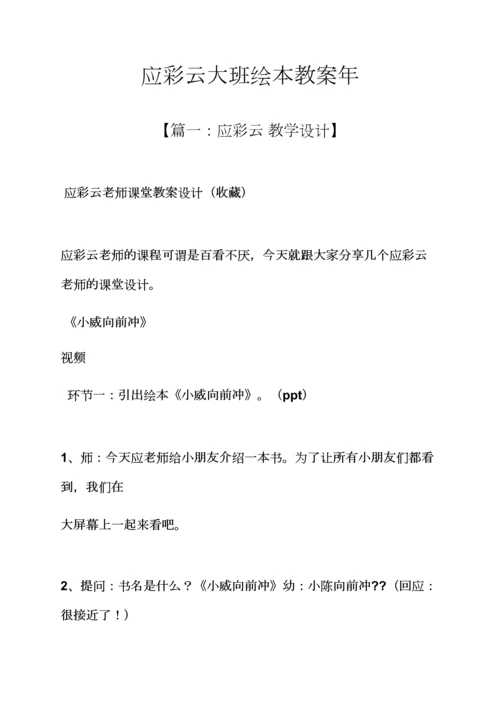 应彩云大班绘本教案年

【篇一：应彩云 教学设计】

应彩云老师课堂教案设计（收藏）

应彩云老师的课程可谓是百看不厌，今天就跟大家分享几个应彩云老师的课堂设计。

《小威向前冲》

视频

环节一：引出绘本《小威向前冲》。（ppt）

1、师：今天应老师给小朋友介绍一本书。为了让所有小朋友们都看到，我们在

大屏幕上一起来看吧。

2、提问：书名是什么？《小威向前冲》幼：小陈向前冲??（回应：很接近了！）